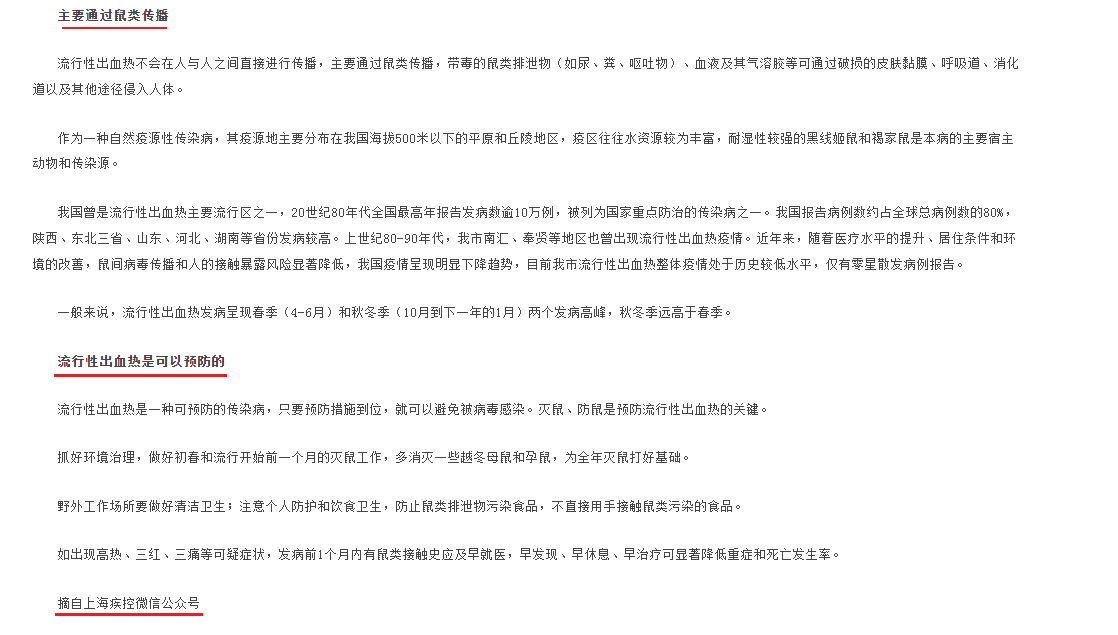 主要通过鼠类传播

流行性出血热不会在人与人之间直接进行传播，主要通过鼠类传播，带毒的鼠类排泄物（如尿、粪、呕吐物）、血液及其气溶胶等可通过破损的皮肤黏膜、呼吸道、消化道以及其他途径侵入人体。

作为一种自然疫源性传染病，其疫源地主要分布在我国海拔500米以下的平原和丘陵地区，疫区往往水资源较为丰富，耐湿性较强的黑线姬鼠和褐家鼠是本病的主要宿主动物和传染源。

我国曾是流行性出血热主要流行区之一，20世纪80年代全国最高年报告发病数逾10万例，被列为国家重点防治的传染病之一。我国报告病例数约占全球总病例数的80%，陕西、东北三省、山东、河北、湖南等省份发病较高。上世纪80-90年代，我市南汇、奉贤等地区也曾出现流行性出血热疫情。近年来，随着医疗水平的提升、居住条件和环境的改善，鼠间病毒传播和人的接触暴露风险显著降低，我国疫情呈现明显下降趋势，目前我市流行性出血热整体疫情处于历史较低水平，仅有零星散发病例报告。

一般来说，流行性出血热发病呈现春季（4-6月）和秋冬季（10月到下一年的1月）两个发病高峰，秋冬季远高于春季。

流行性出血热是可以预防的

流行性出血热是一种可预防的传染病，只要预防措施到位，就可以避免被病毒感染。灭鼠、防鼠是预防流行性出血热的关键。

抓好环境治理，做好初春和流行开始前一个月的灭鼠工作，多消灭一些越冬母鼠和孕鼠，为全年灭鼠打好基础。

野外工作场所要做好清洁卫生；注意个人防护和饮食卫生，防止鼠类排泄物污染食品，不直接用手接触鼠类污染的食品。

如出现高热、三红、三痛等可疑症状，发病前1个月内有鼠类接触史应及早就医，早发现、早休息、早治疗可显著降低重症和死亡发生率。

摘自上海疾控微信公众号